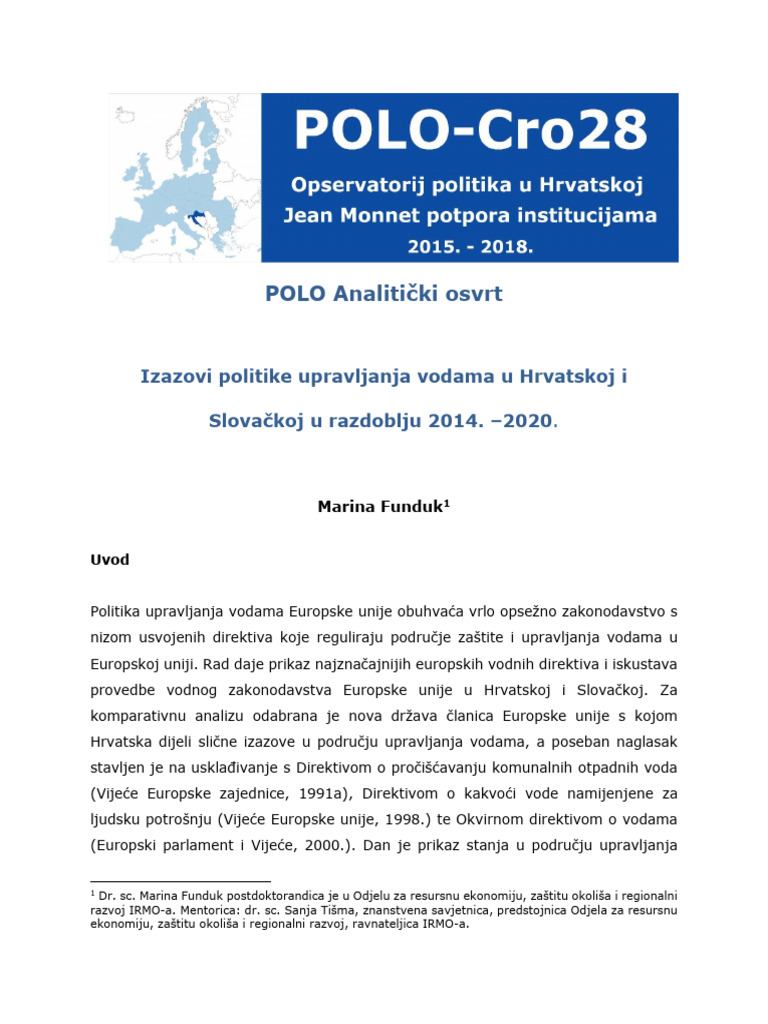 POLO-Cro28

Opservatorij politika u Hrvatskoj
Jean Monnet potpora institucijama
2015. - 2018.

POLO Analitički osvrt

Izazovi politike upravljanja vodama u Hrvatskoj i Slovačkoj u razdoblju 2014. –2020.

Marina Funduk$^1$

Uvod

Politika upravljanja vodama Europske unije obuhvaća vrlo opsežno zakonodavstvo s nizom usvojenih direktiva koje reguliraju područje zaštite i upravljanja vodama u Europskoj uniji. Rad daje prikaz najznačajnijih europskih vodnih direktiva i iskustava provedbe vodnog zakonodavstva Europske unije u Hrvatskoj i Slovačkoj. Za komparativnu analizu odabrana je nova država članica Europske unije s kojom Hrvatska dijeli slične izazove u području upravljanja vodama, a poseban naglasak stavljen je na usklađivanje s Direktivom o pročišćavanju komunalnih otpadnih voda (Vijeće Europske zajednice, 1991a), Direktivom o kakvoći vode namijenjene za ljudsku potrošnju (Vijeće Europske unije, 1998.) te Okvirnom direktivom o vodama (Europski parlament i Vijeće, 2000.). Dan je prikaz stanja u području upravljanja

$^1$ Dr. sc. Marina Funduk postdoktorandica je u Odjelu za resursnu ekonomiju, zaštitu okoliša i regionalni razvoj IRMO-a. Mentorica: dr. sc. Sanja Tišma, znanstvena savjetnica, predstojnica Odjela za resursnu ekonomiju, zaštitu okoliša i regionalni razvoj, ravnateljica IRMO-a.